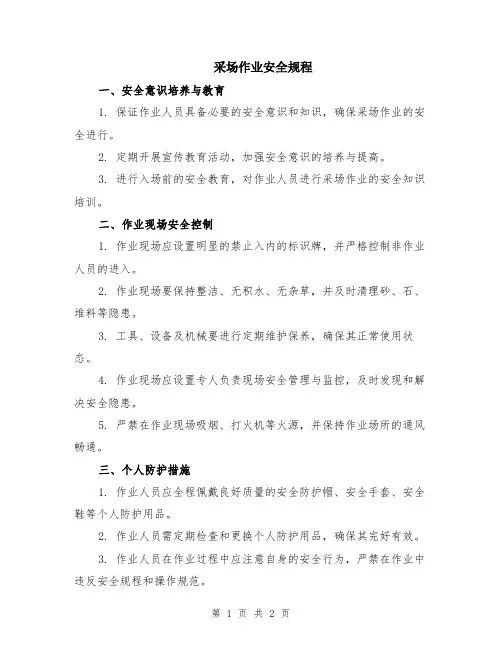 采场作业安全规程

一、安全意识培养与教育

1. 保证作业人员具备必要的安全意识和知识，确保采场作业的安全进行。

2. 定期开展宣传教育活动，加强安全意识的培养与提高。

3. 进行入场前的安全教育，对作业人员进行采场作业的安全知识培训。

二、作业现场安全控制

1. 作业现场应设置明显的禁止入内的标识牌，并严格控制非作业人员的进入。

2. 作业现场要保持整洁、无积水、无杂草，并及时清理砂、石、堆料等隐患。

3. 工具、设备及机械要进行定期维护保养，确保其正常使用状态。

4. 作业现场应设置专人负责现场安全管理与监控，及时发现和解决安全隐患。

5. 严禁在作业现场吸烟、打火机等火源，并保持作业场所的通风畅通。

三、个人防护措施

1. 作业人员应全程佩戴良好质量的安全防护帽、安全手套、安全鞋等个人防护用品。

2. 作业人员需定期检查和更换个人防护用品，确保其完好有效。

3. 作业人员在作业过程中应注意自身的安全行为，严禁在作业中违反安全规程和操作规范。

第 1 页 共 2 页